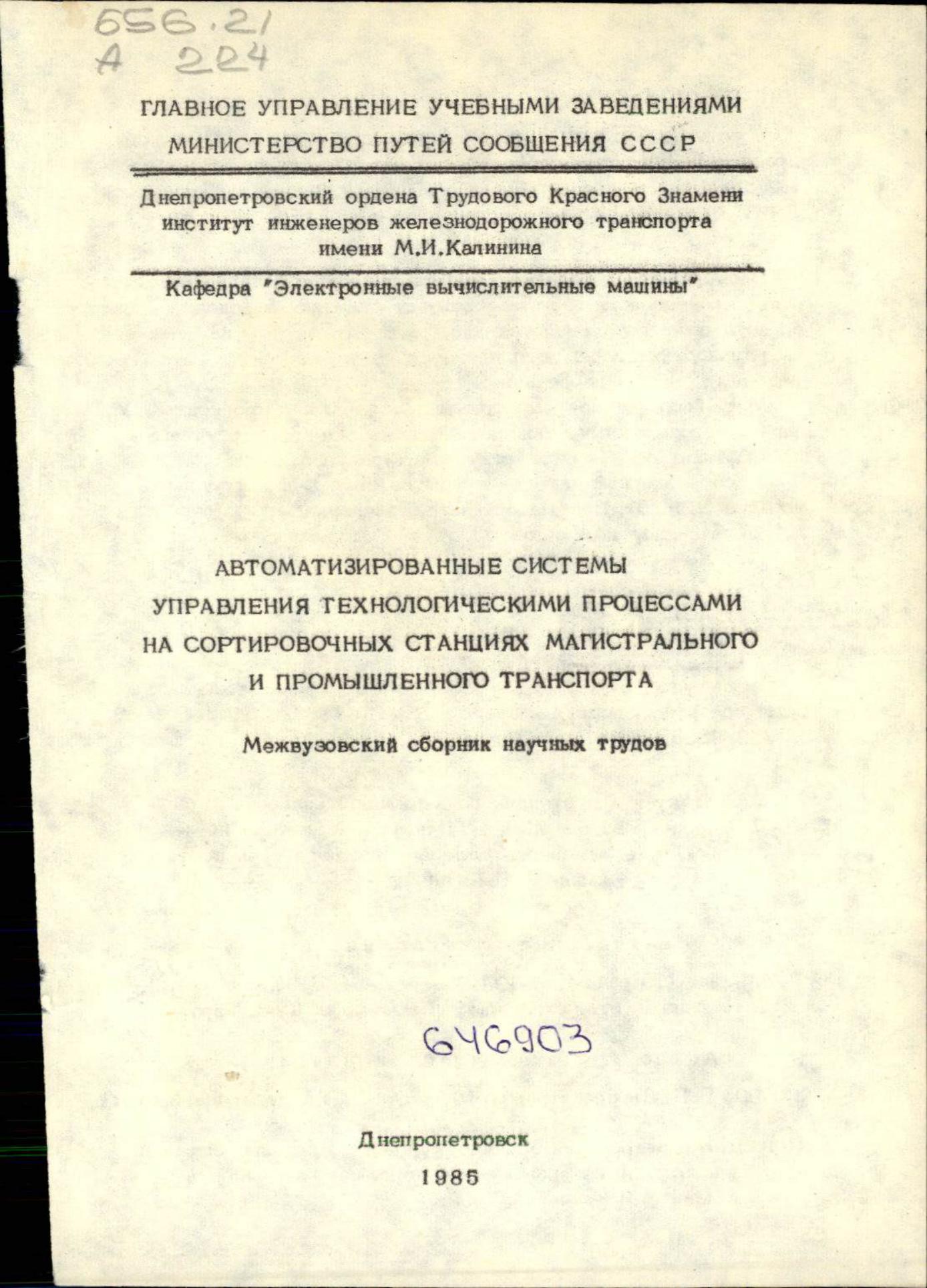 656.21
А 224

ГЛАВНОЕ УПРАВЛЕНИЕ УЧЕБНЫМИ ЗАВЕДЕНИЯМИ
МИНИСТЕРСТВО ПУТЕЙ СООБЩЕНИЯ СССР

Днепропетровский ордена Трудового Красного Знамени институт инженеров железнодорожного транспорта имени М.И.Калинина

Кафедра "Электронные вычислительные машины"

АВТОМАТИЗИРОВАННЫЕ СИСТЕМЫ
УПРАВЛЕНИЯ ТЕХНОЛОГИЧЕСКИМИ ПРОЦЕССАМИ
НА СОРТИРОВОЧНЫХ СТАНЦИЯХ МАГИСТРАЛЬНОГО
И ПРОМЫШЛЕННОГО ТРАНСПОРТА

Межвузовский сборник научных трудов

646903

Днепропетровск
1985